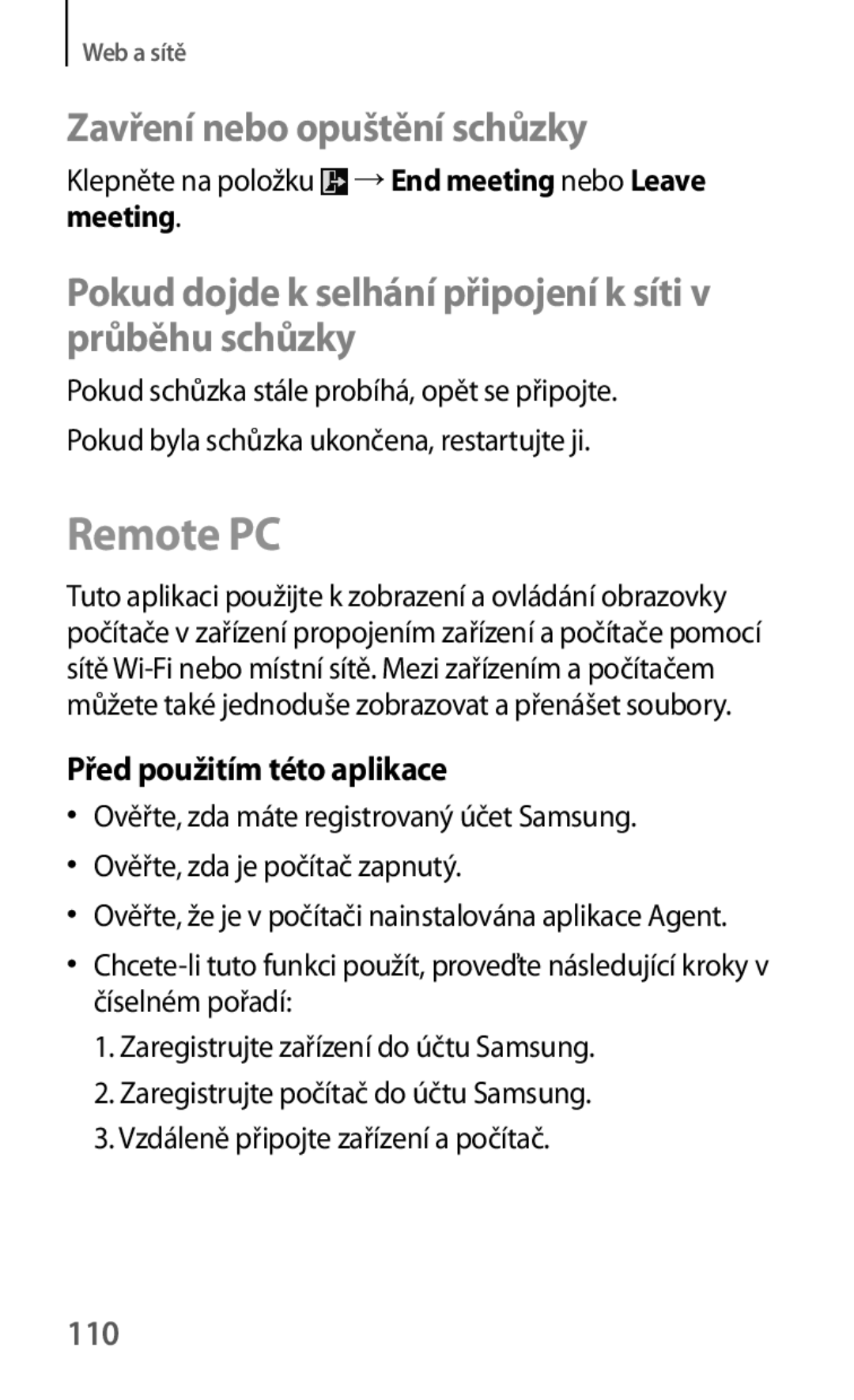 Web a sítě

Zavření nebo opuštění schůzky

Klepněte na položku → End meeting nebo Leave meeting.

Pokud dojde k selhání připojení k síti v průběhu schůzky

Pokud schůzka stále probíhá, opět se připojte.

Pokud byla schůzka ukončena, restartujte ji.

Remote PC

Tuto aplikaci použijte k zobrazení a ovládání obrazovky počítače v zařízení propojením zařízení a počítače pomocí sítě Wi-Fi nebo místní sítě. Mezi zařízením a počítačem můžete také jednoduše zobrazovat a přenášet soubory.

Před použitím této aplikace

• Ověřte, zda máte registrovaný účet Samsung.
• Ověřte, zda je počítač zapnutý.
• Ověřte, že je v počítači nainstalována aplikace Agent.
• Chcete-li tuto funkci použít, proveďte následující kroky v číselném pořadí:

1. Zaregistrujte zařízení do účtu Samsung.
2. Zaregistrujte počítač do účtu Samsung.
3. Vzdáleně připojte zařízení a počítač.

110